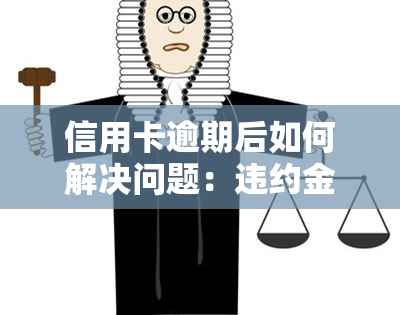 信用卡逾期后如何解决问题：违约金